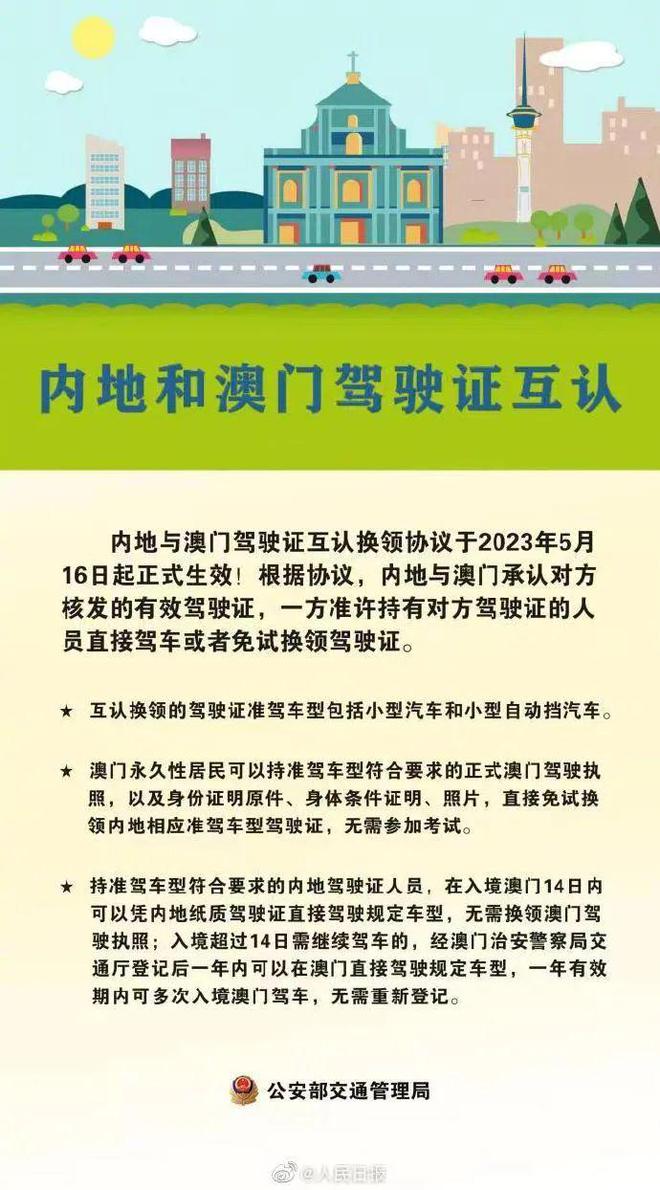 内地和澳门驾驶证互认

内地与澳门驾驶证互认换领协议于2023年5月16日起正式生效！根据协议，内地与澳门承认对方核发的有效驾驶证，一方准许持有对方驾驶证的人员直接驾车或者免试换领驾驶证。

★ 互认换领的驾驶证准驾车型包括小型汽车和小型自动挡汽车。

★ 澳门永久性居民可以持准驾车型符合要求的正式澳门驾驶执照，以及身份证明原件、身体条件证明、照片，直接免试换领内地相应准驾车型驾驶证，无需参加考试。

★ 持准驾车型符合要求的内地驾驶证人员，在入境澳门14日内可以凭内地纸质驾驶证直接驾驶规定车型，无需换领澳门驾驶执照；入境超过14日需继续驾车的，经澳门治安警察局交通厅登记后一年内可以在澳门直接驾驶规定车型，一年有效期内可多次入境澳门驾车，无需重新登记。

公安部交通管理局

@人民日报